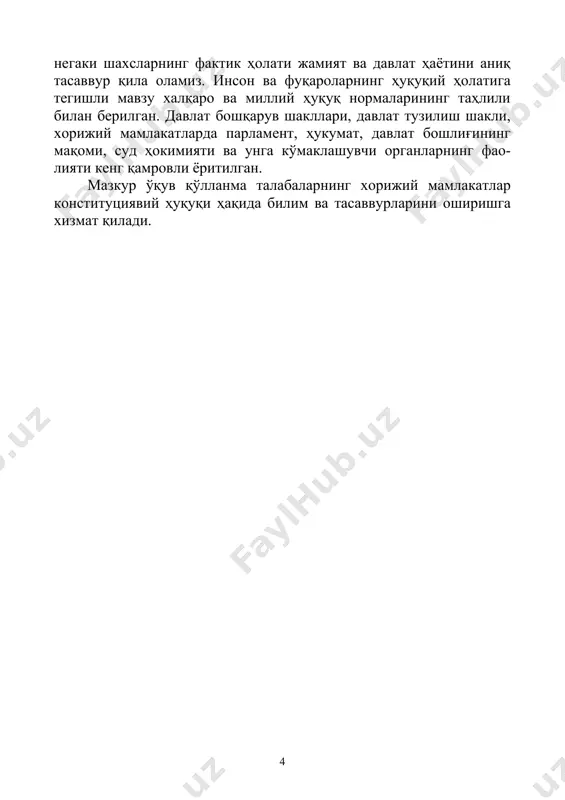 негаки шахсларнинг фактик ҳолати жамият ва давлат ҳаётини аниқ тасаввур қила оламиз. Инсон ва фуқароларнинг ҳуқуқий ҳолатига тегишли мавзу халқаро ва миллий ҳуқуқ нормаларининг таҳлили билан берилган. Давлат бошқарув шакллари, давлат тузилиш шакли, хорижий мамлакатларда парламент, ҳукумат, давлат бошлиғининг мақоми, суд ҳокимияти ва унга кўмаклашувчи органларнинг фаолияти кенг қамровли ёритилган.

Мазкур ўқув қўлланма талабаларнинг хорижий мамлакатлар конституциявий ҳуқуқи ҳақида билим ва тасаввурларини оширишга хизмат қилади.

FaylHub.uz

4